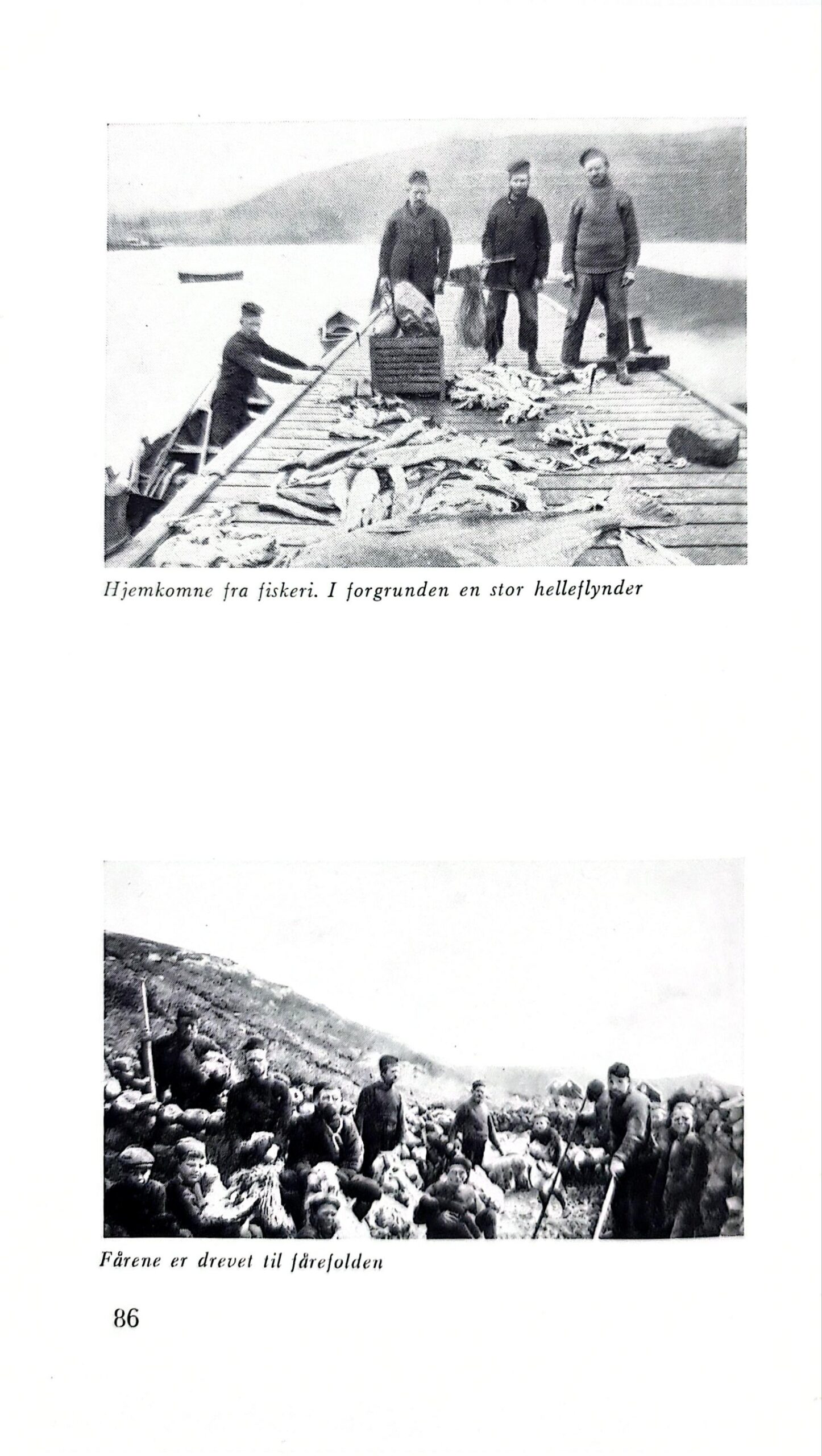 Hjemkomne fra fiskeri. I forgrunden en stor helleflynder

Fårene er drevet til fårefolden

86